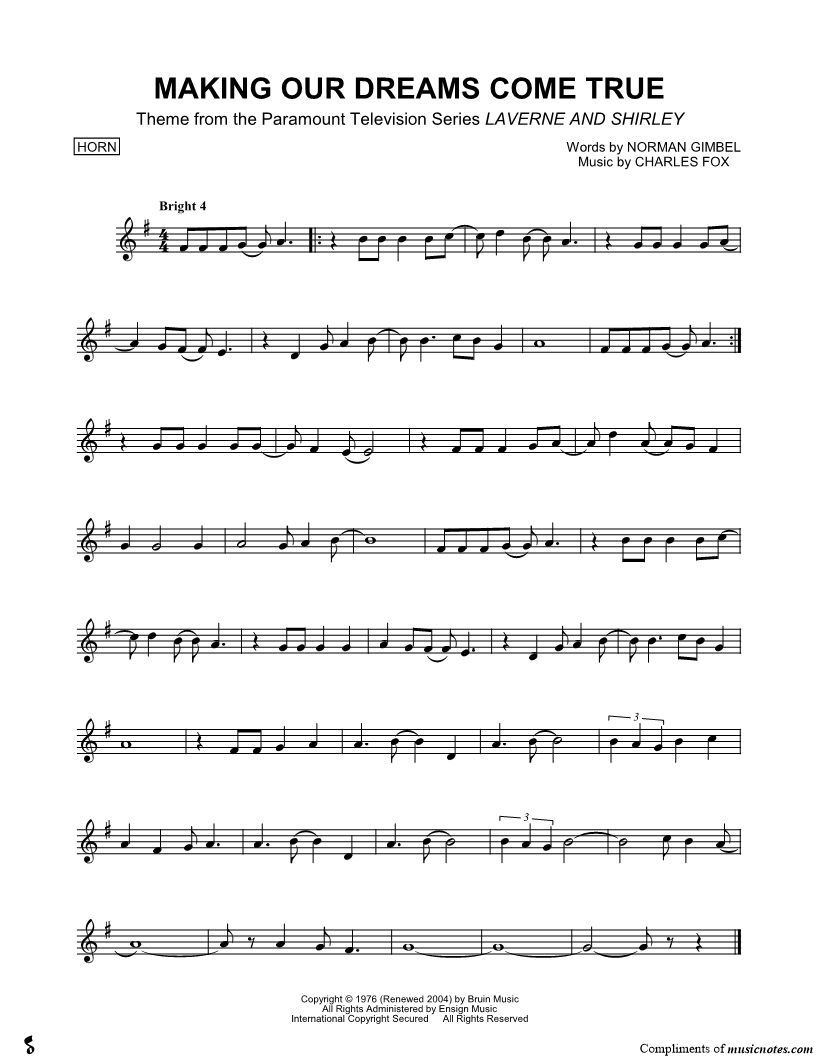 MAKING OUR DREAMS COME TRUE

Theme from the Paramount Television Series LAVERNE AND SHIRLEY

HORN

Words by NORMAN GIMBEL
Music by CHARLES FOX

Bright 4

3

3

Copyright © 1976 (Renewed 2004) by Bruin Music
All Rights Administered by Ensign Music
International Copyright Secured All Rights Reserved

Compliments of musicnotes.com